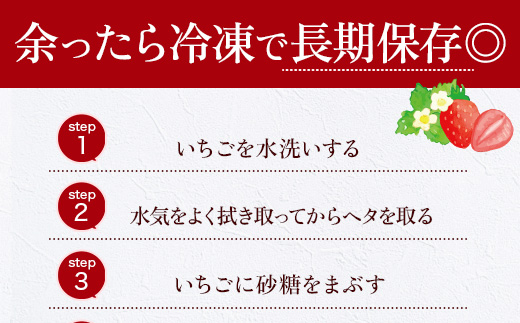 余ったら冷凍で長期保存◎

step 1
いちごを水洗いする

step 2
水気をよく拭き取ってからヘタを取る

step 3
いちごに砂糖をまぶす